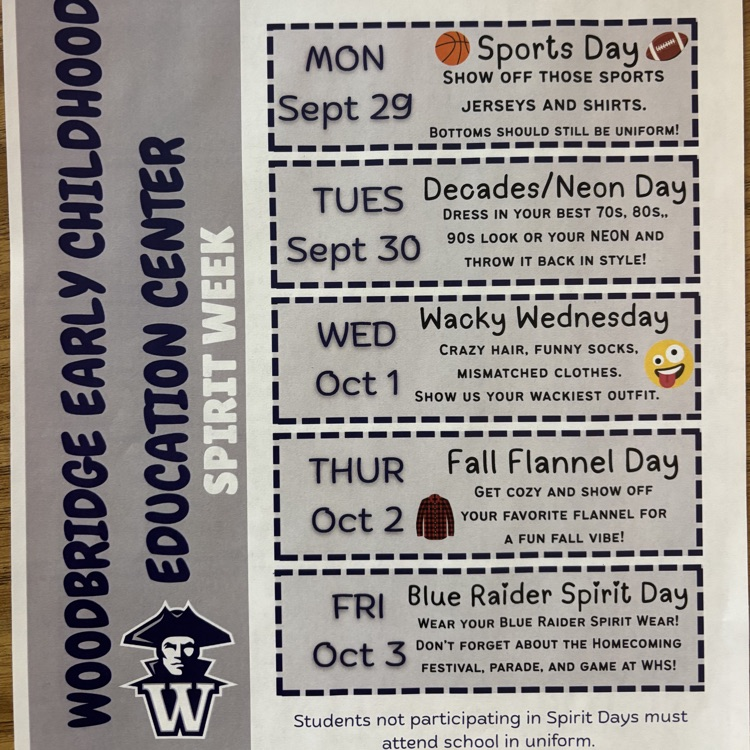 WOODBRIDGE EARLY CHILDHOOD

EDUCATION CENTER

SPIRIT WEEK

W

MON
Sept 29

Sports Day

SHOW OFF THOSE SPORTS JERSEYS AND SHIRTS. BOTTOMS SHOULD STILL BE UNIFORM!

TUES
Sept 30

Decades/Neon Day

DRESS IN YOUR BEST 70S, 80S,, 90S LOOK OR YOUR NEON AND THROW IT BACK IN STYLE!

WED
Oct 1

Wacky Wednesday

CRAZY HAIR, FUNNY SOCKS, MISMATCHED CLOTHES. SHOW US YOUR WACKIEST OUTFIT.

THUR
Oct 2

Fall Flannel Day

GET COZY AND SHOW OFF YOUR FAVORITE FLANNEL FOR A FUN FALL VIBE!

FRI
Oct 3

Blue Raider Spirit Day

WEAR YOUR BLUE RAIDER SPIRIT WEAR! DON'T FORGET ABOUT THE HOMECOMING FESTIVAL, PARADE, AND GAME AT WHS!

Students not participating in Spirit Days must attend school in uniform.